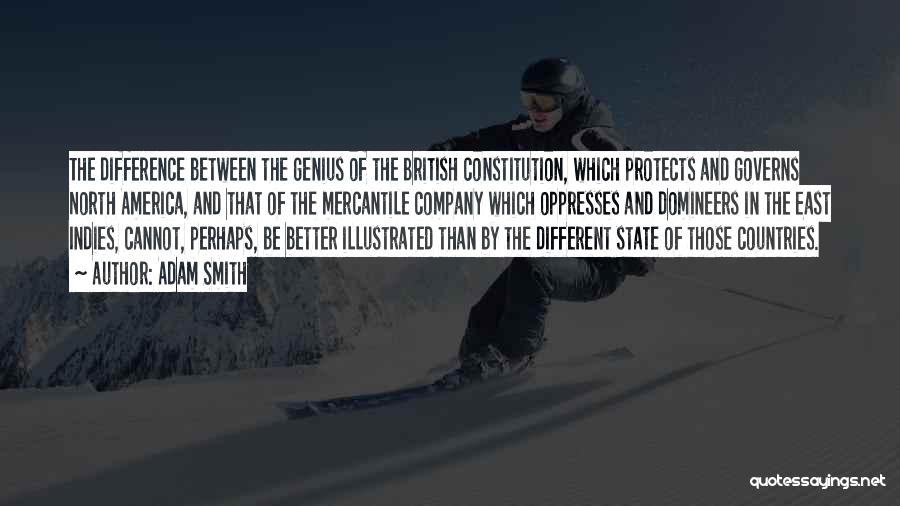 THE DIFFERENCE BETWEEN THE GENIUS OF THE BRITISH CONSTITUTION, WHICH PROTECTS AND GOVERNS NORTH AMERICA, AND THAT OF THE MERCANTILE COMPANY WHICH OPPRESSES AND DOMINEERS IN THE EAST INDIES, CANNOT, PERHAPS, BE BETTER ILLUSTRATED THAN BY THE DIFFERENT STATE OF THOSE COUNTRIES.

~ AUTHOR: ADAM SMITH

quotessayings.net